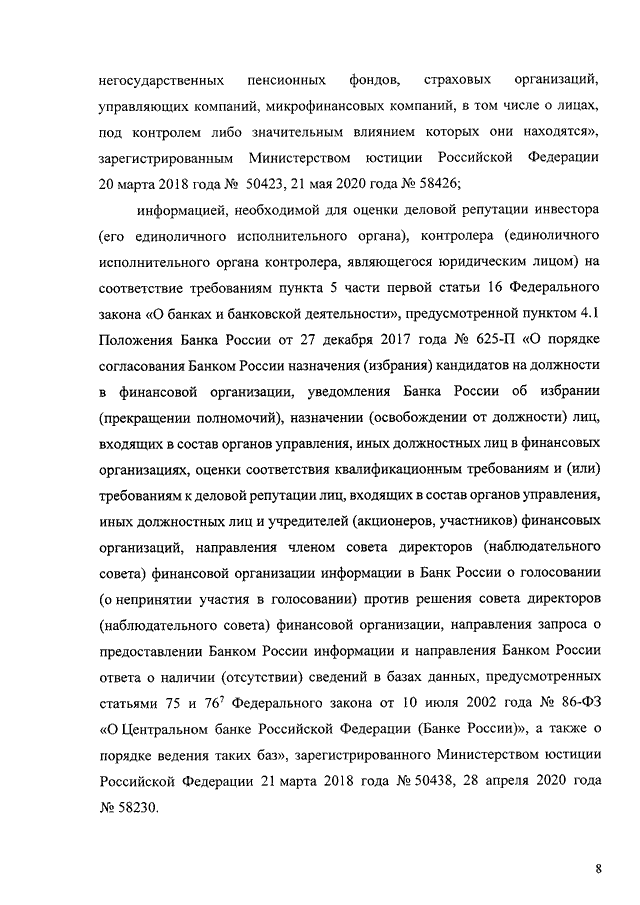 негосударственных пенсионных фондов, страховых организаций, управляющих компаний, микрофинансовых компаний, в том числе о лицах, под контролем либо значительным влиянием которых они находятся», зарегистрированным Министерством юстиции Российской Федерации 20 марта 2018 года № 50423, 21 мая 2020 года № 58426;

информацией, необходимой для оценки деловой репутации инвестора (его единоличного исполнительного органа), контролера (единоличного исполнительного органа контролера, являющегося юридическим лицом) на соответствие требованиям пункта 5 части первой статьи 16 Федерального закона «О банках и банковской деятельности», предусмотренной пунктом 4.1 Положения Банка России от 27 декабря 2017 года № 625-П «О порядке согласования Банком России назначения (избрания) кандидатов на должности в финансовой организации, уведомления Банка России об избрании (прекращении полномочий), назначении (освобождении от должности) лиц, входящих в состав органов управления, иных должностных лиц в финансовых организациях, оценки соответствия квалификационным требованиям и (или) требованиям к деловой репутации лиц, входящих в состав органов управления, иных должностных лиц и учредителей (акционеров, участников) финансовых организаций, направления членом совета директоров (наблюдательного совета) финансовой организации информации в Банк России о голосовании (о непринятии участия в голосовании) против решения совета директоров (наблюдательного совета) финансовой организации, направления запроса о предоставлении Банком России информации и направления Банком России ответа о наличии (отсутствии) сведений в базах данных, предусмотренных статьями 75 и $76^7$ Федерального закона от 10 июля 2002 года № 86-ФЗ «О Центральном банке Российской Федерации (Банке России)», а также о порядке ведения таких баз», зарегистрированного Министерством юстиции Российской Федерации 21 марта 2018 года № 50438, 28 апреля 2020 года № 58230.

8